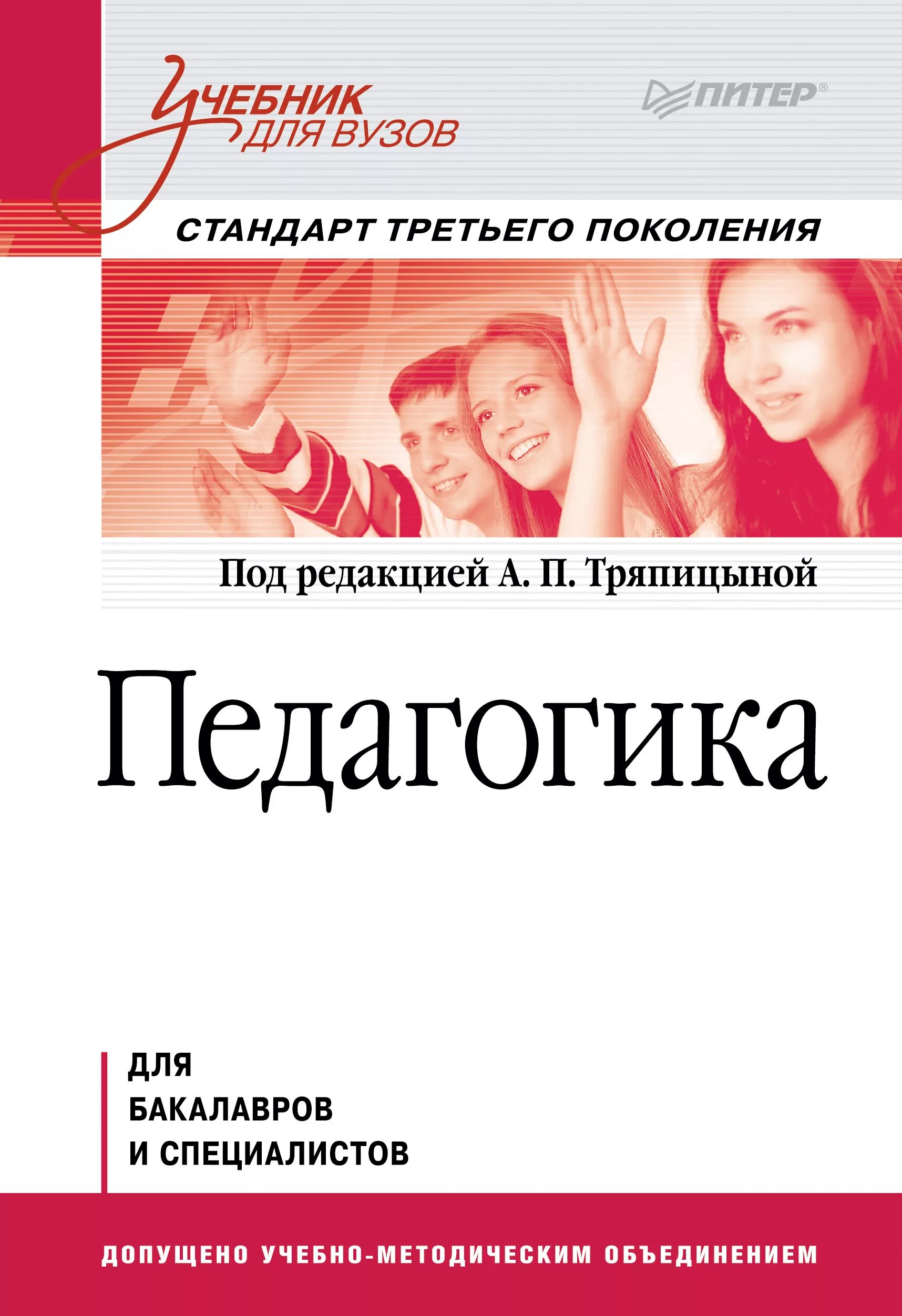 Учебник
для вузов

ПИТЕР®

СТАНДАРТ ТРЕТЬЕГО ПОКОЛЕНИЯ

Под редакцией А. П. Тряпицыной

Педагогика

ДЛЯ
БАКАЛАВРОВ
И СПЕЦИАЛИСТОВ

ДОПУЩЕНО УЧЕБНО-МЕТОДИЧЕСКИМ ОБЪЕДИНЕНИЕМ